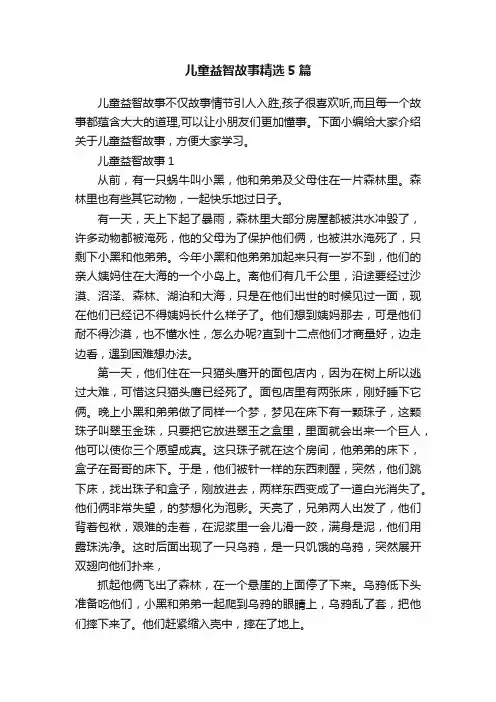 儿童益智故事精选5篇

儿童益智故事不仅故事情节引人入胜,孩子很喜欢听,而且每一个故事都蕴含大大的道理,可以让小朋友们更加懂事。下面小编给大家介绍关于儿童益智故事，方便大家学习。

儿童益智故事1

从前，有一只蜗牛叫小黑，他和弟弟及父母住在一片森林里。森林里也有些其它动物，一起快乐地过日子。

有一天，天上下起了暴雨，森林里大部分房屋都被洪水冲毁了，许多动物都被淹死，他的父母为了保护他们俩，也被洪水淹死了，只剩下小黑和他弟弟。今年小黑和他弟弟加起来只有一岁不到，他们的亲人姨妈住在大海的一个小岛上。离他们有几千公里，沿途要经过沙漠、沼泽、森林、湖泊和大海，只是在他们出世的时候见过一面，现在他们已经记不得姨妈长什么样子了。他们想到姨妈那去，可是他们耐不得沙漠，也不懂水性，怎么办呢?直到十二点他们才商量好，边走边看，遇到困难想办法。

第一天，他们住在一只猫头鹰开的面包店内，因为在树上所以逃过大难，可惜这只猫头鹰已经死了。面包店里有两张床，刚好睡下它俩。晚上小黑和弟弟做了同样一个梦，梦见在床下有一颗珠子，这颗珠子叫翠玉金珠，只要把它放进翠玉之盒里，里面就会出来一个巨人，他可以使你三个愿望成真。这只珠子就在这个房间，他弟弟的床下，盒子在哥哥的床下。于是，他们被针一样的东西刺醒，突然，他们跳下床，找出珠子和盒子，刚放进去，两样东西变成了一道白光消失了。他们俩非常失望，的梦想化为泡影。天亮了，兄弟两人出发了，他们背着包袱，艰难的走着，在泥浆里一会儿滑一跤，满身是泥，他们用露珠洗净。这时后面出现了一只乌鸦，是一只饥饿的乌鸦，突然展开双翅向他们扑来，

抓起他俩飞出了森林，在一个悬崖的上面停了下来。乌鸦低下头准备吃他们，小黑和弟弟一起爬到乌鸦的眼睛上，乌鸦乱了套，把他们摔下来了。他们赶紧缩入壳中，摔在了地上。